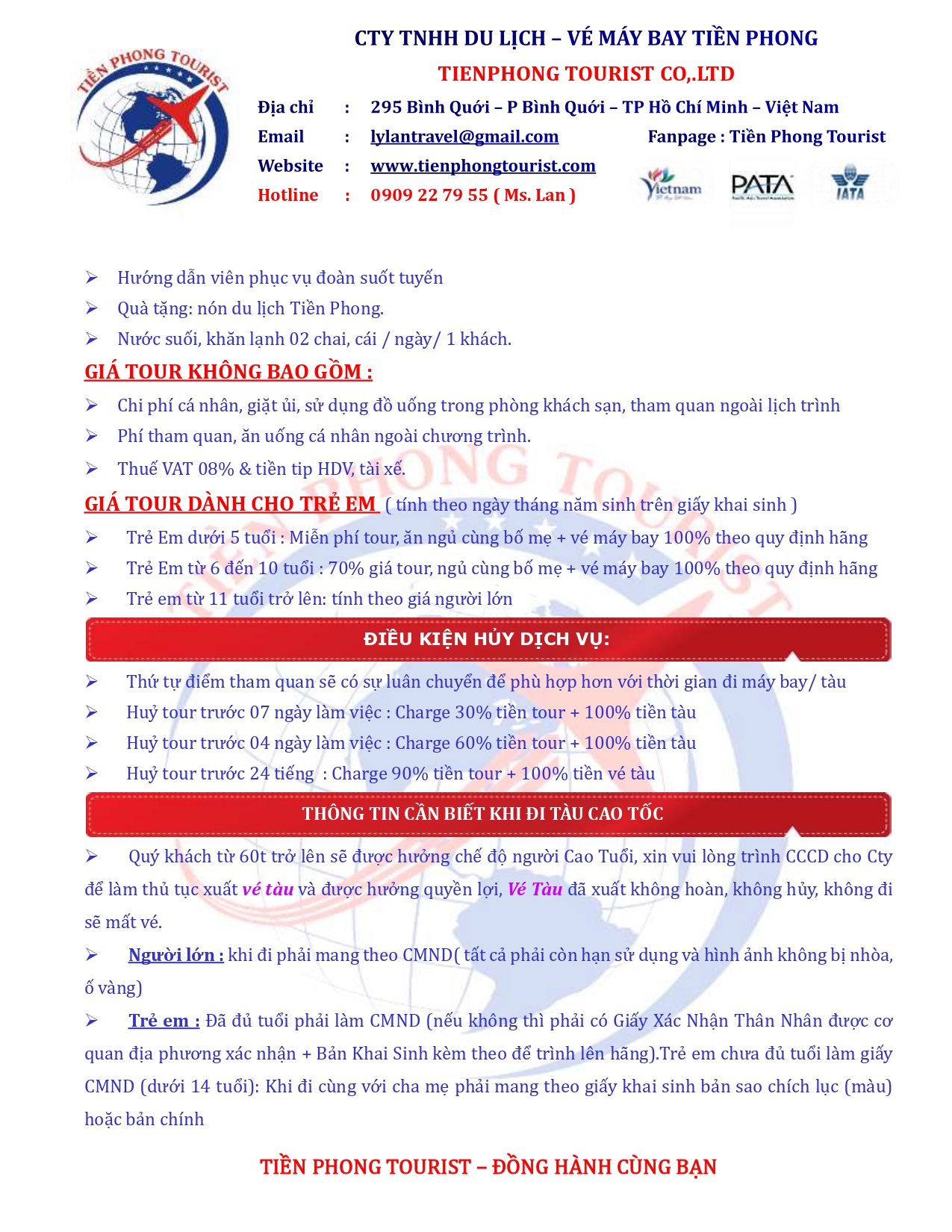 TIỀN PHONG TOURIST

CTY TNHH DU LỊCH – VÉ MÁY BAY TIỀN PHONG
TIENPHONG TOURIST CO,.LTD

Địa chỉ : 295 Bình Quới – P Bình Quới – TP Hồ Chí Minh – Việt Nam
Email : lylantravel@gmail.com Fanpage : Tiền Phong Tourist
Website : www.tienphongtourist.com
Hotline : 0909 22 79 55 ( Ms. Lan )

Vietnam PATA IATA

➢ Hướng dẫn viên phục vụ đoàn suốt tuyến
➢ Quà tặng: nón du lịch Tiền Phong.
➢ Nước suối, khăn lạnh 02 chai, cái / ngày/ 1 khách.

GIÁ TOUR KHÔNG BAO GỒM :

➢ Chi phí cá nhân, giặt ủi, sử dụng đồ uống trong phòng khách sạn, tham quan ngoài lịch trình
➢ Phí tham quan, ăn uống cá nhân ngoài chương trình.
➢ Thuế VAT 08% & tiền tip HDV, tài xế.

GIÁ TOUR DÀNH CHO TRẺ EM ( tính theo ngày tháng năm sinh trên giấy khai sinh )

➢ Trẻ Em dưới 5 tuổi : Miễn phí tour, ăn ngủ cùng bố mẹ + vé máy bay 100% theo quy định hãng
➢ Trẻ Em từ 6 đến 10 tuổi : 70% giá tour, ngủ cùng bố mẹ + vé máy bay 100% theo quy định hãng
➢ Trẻ em từ 11 tuổi trở lên: tính theo giá người lớn

ĐIỀU KIỆN HỦY DỊCH VỤ:

➢ Thứ tự điểm tham quan sẽ có sự luân chuyển để phù hợp hơn với thời gian đi máy bay/ tàu
➢ Huỷ tour trước 07 ngày làm việc : Charge 30% tiền tour + 100% tiền tàu
➢ Huỷ tour trước 04 ngày làm việc : Charge 60% tiền tour + 100% tiền tàu
➢ Huỷ tour trước 24 tiếng : Charge 90% tiền tour + 100% tiền vé tàu

THÔNG TIN CẦN BIẾT KHI ĐI TÀU CAO TỐC

➢ Quý khách từ 60t trở lên sẽ được hưởng chế độ người Cao Tuổi, xin vui lòng trình CCCD cho Cty để làm thủ tục xuất vé tàu và được hưởng quyền lợi, Vé Tàu đã xuất không hoàn, không hủy, không đi sẽ mất vé.

➢ Người lớn : khi đi phải mang theo CMND( tất cả phải còn hạn sử dụng và hình ảnh không bị nhòa, ố vàng)

➢ Trẻ em : Đã đủ tuổi phải làm CMND (nếu không thì phải có Giấy Xác Nhận Thân Nhân được cơ quan địa phương xác nhận + Bản Khai Sinh kèm theo để trình lên hãng).Trẻ em chưa đủ tuổi làm giấy CMND (dưới 14 tuổi): Khi đi cùng với cha mẹ phải mang theo giấy khai sinh bản sao chích lục (màu) hoặc bản chính

TIỀN PHONG TOURIST – ĐỒNG HÀNH CÙNG BẠN